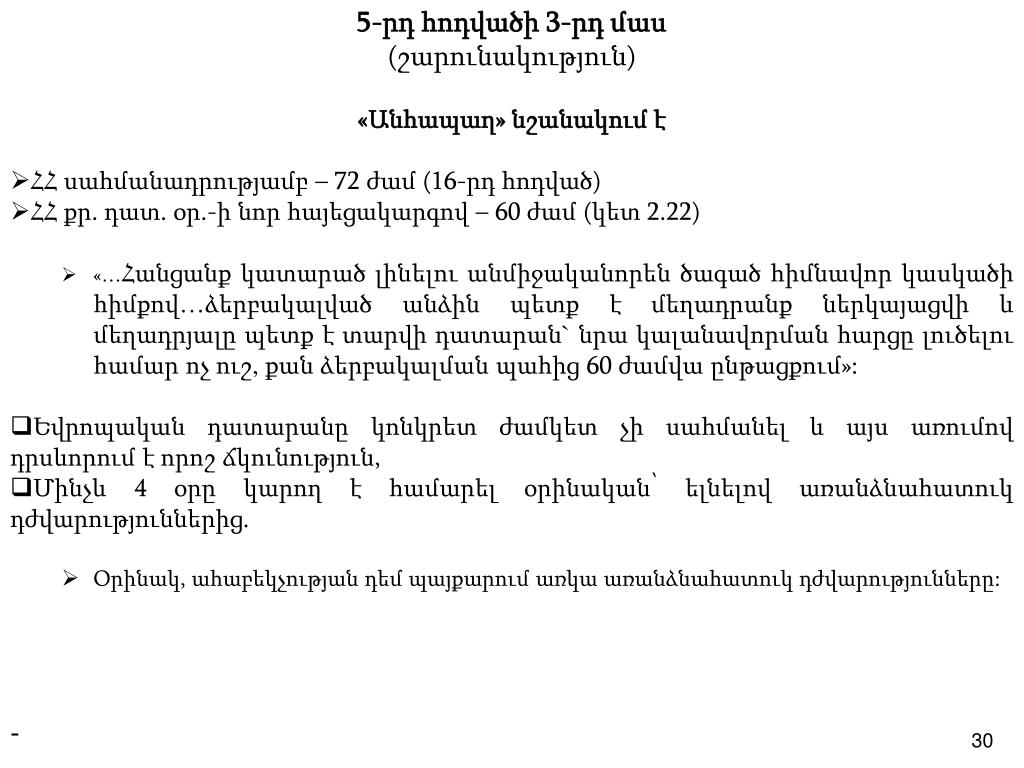 5-րդ հոդվածի 3-րդ մաս
(շարունակություն)

«Անհապաղ» նշանակում է

➢ՀՀ սահմանադրությամբ – 72 ժամ (16-րդ հոդված)
➢ՀՀ քր. դատ. օր.-ի նոր հայեցակարգով – 60 ժամ (կետ 2.22)

➢ «…Հանցանք կատարած լինելու անմիջականորեն ծագած հիմնավոր կասկածի հիմքով…ձերբակալված անձին պետք է մեղադրանք ներկայացվի և մեղադրյալը պետք է տարվի դատարան՝ նրա կալանավորման հարցը լուծելու համար ոչ ուշ, քան ձերբակալման պահից 60 ժամվա ընթացքում»:

❑Եվրոպական դատարանը կոնկրետ ժամկետ չի սահմանել և այս առումով դրսևորում է որոշ ճկունություն,
❑Մինչև 4 օրը կարող է համարել օրինական՝ ելնելով առանձնահատուկ դժվարություններից.

➢ Օրինակ, ահաբեկչության դեմ պայքարում առկա առանձնահատուկ դժվարությունները:

-

30